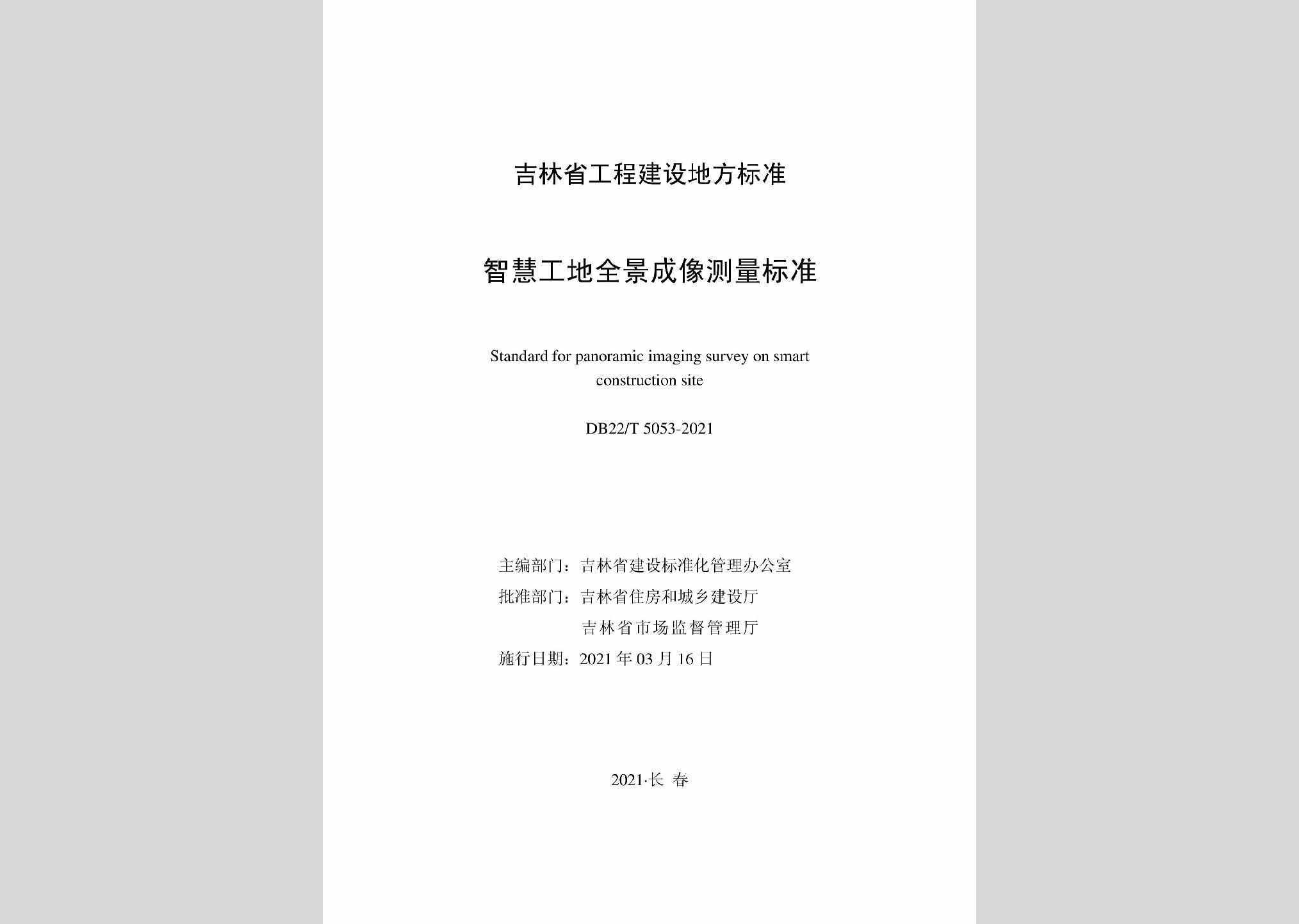 吉林省工程建设地方标准

智慧工地全景成像测量标准

Standard for panoramic imaging survey on smart construction site

DB22/T 5053-2021

主编部门：吉林省建设标准化管理办公室
批准部门：吉林省住房和城乡建设厅
吉林省市场监督管理厅
施行日期：2021 年 03 月 16 日

2021·长 春